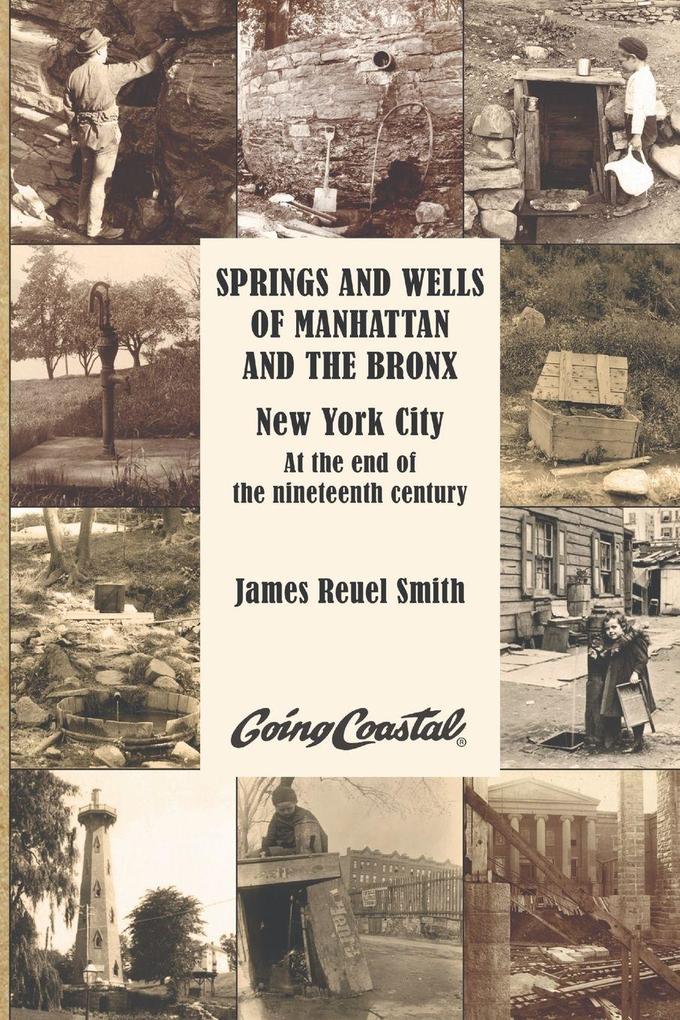 SPRINGS AND WELLS OF MANHATTAN AND THE BRONX

New York City

At the end of the nineteenth century

James Reuel Smith

Going Coastal®